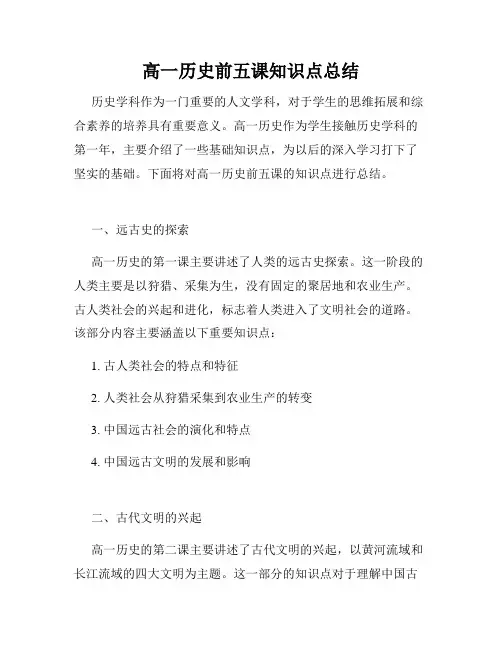 高一历史前五课知识点总结

历史学科作为一门重要的人文学科，对于学生的思维拓展和综合素养的培养具有重要意义。高一历史作为学生接触历史学科的第一年，主要介绍了一些基础知识点，为以后的深入学习打下了坚实的基础。下面将对高一历史前五课的知识点进行总结。

一、远古史的探索

高一历史的第一课主要讲述了人类的远古史探索。这一阶段的人类主要是以狩猎、采集为生，没有固定的聚居地和农业生产。古人类社会的兴起和进化，标志着人类进入了文明社会的道路。该部分内容主要涵盖以下重要知识点：

1. 古人类社会的特点和特征

2. 人类社会从狩猎采集到农业生产的转变

3. 中国远古社会的演化和特点

4. 中国远古文明的发展和影响

二、古代文明的兴起

高一历史的第二课主要讲述了古代文明的兴起，以黄河流域和长江流域的四大文明为主题。这一部分的知识点对于理解中国古